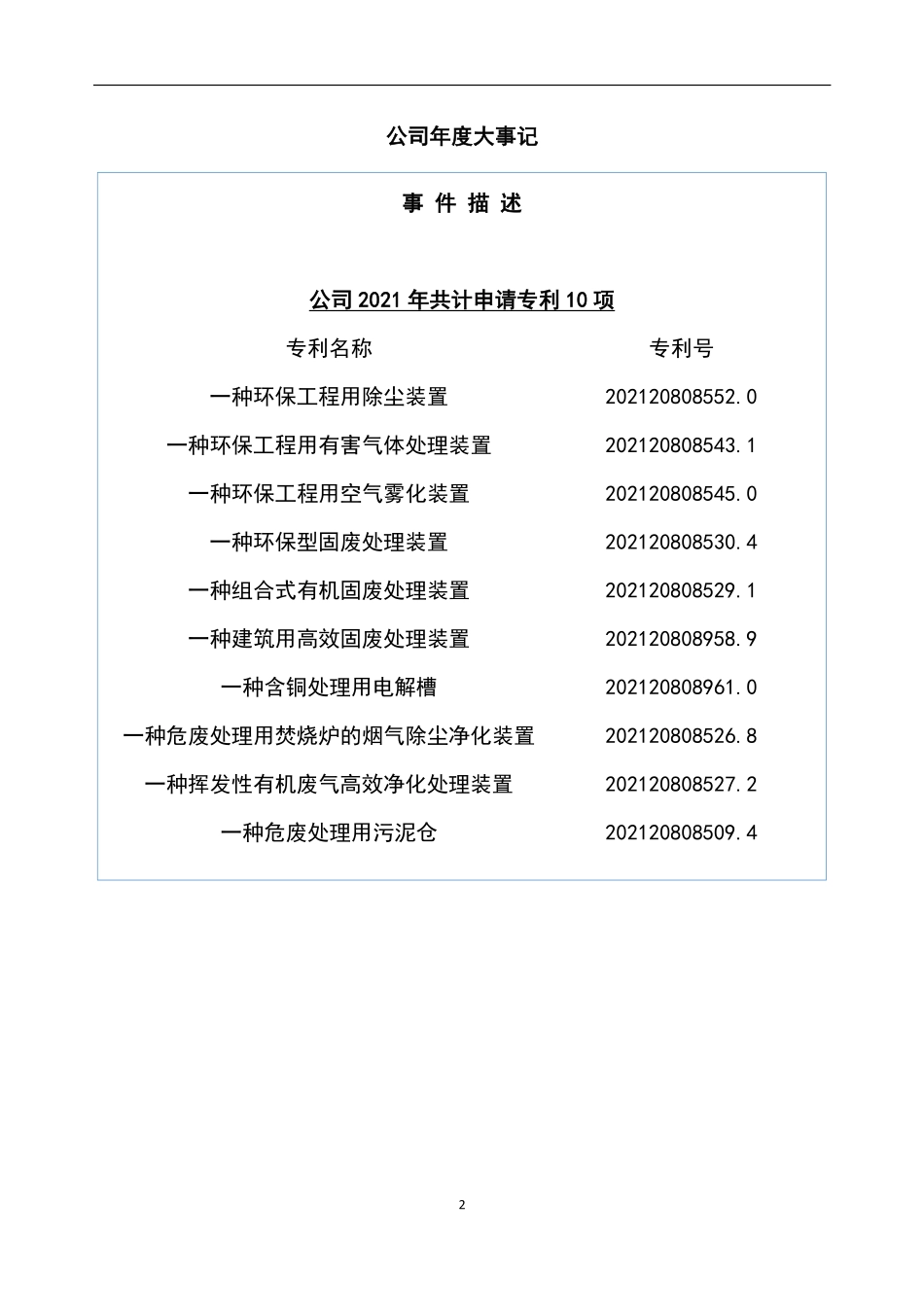 公司年度大事记

事 件 描 述

公司 2021 年共计申请专利 10 项

| 专利名称 | 专利号 |
|---|---|
| 一种环保工程用除尘装置 | 202120808552.0 |
| 一种环保工程用有害气体处理装置 | 202120808543.1 |
| 一种环保工程用空气雾化装置 | 202120808545.0 |
| 一种环保型固废处理装置 | 202120808530.4 |
| 一种组合式有机固废处理装置 | 202120808529.1 |
| 一种建筑用高效固废处理装置 | 202120808958.9 |
| 一种含铜处理用电解槽 | 202120808961.0 |
| 一种危废处理用焚烧炉的烟气除尘净化装置 | 202120808526.8 |
| 一种挥发性有机废气高效净化处理装置 | 202120808527.2 |
| 一种危废处理用污泥仓 | 202120808509.4 |

2